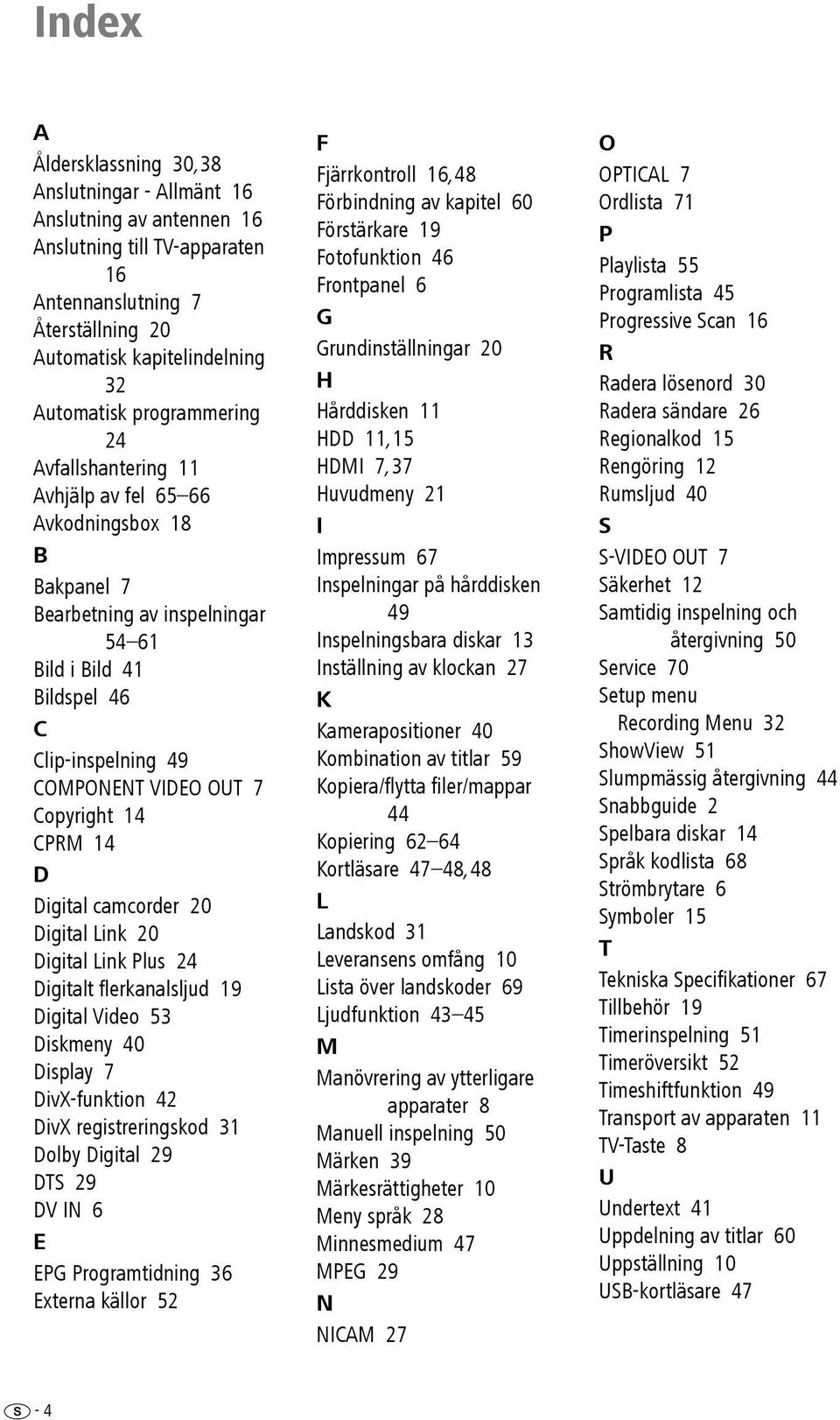 Index

A
Åldersklassning 30, 38
Anslutningar - Allmänt 16
Anslutning av antennen 16
Anslutning till TV-apparaten 16
Antennanslutning 7
Återställning 20
Automatisk kapitelindelning 32
Automatisk programmering 24
Avfallshantering 11
Avhjälp av fel 65–66
Avkodningsbox 18
B
Bakpanel 7
Bearbetning av inspelningar 54–61
Bild i Bild 41
Bildspel 46
C
Clip-inspelning 49
COMPONENT VIDEO OUT 7
Copyright 14
CPRM 14
D
Digital camcorder 20
Digital Link 20
Digital Link Plus 24
Digitalt flerkanalsljud 19
Digital Video 53
Diskmeny 40
Display 7
DivX-funktion 42
DivX registreringskod 31
Dolby Digital 29
DTS 29
DV IN 6
E
EPG Programtidning 36
Externa källor 52

F
Fjärrkontroll 16, 48
Förbindning av kapitel 60
Förstärkare 19
Fotofunktion 46
Frontpanel 6
G
Grundinställningar 20
H
Hårddisken 11
HDD 11, 15
HDMI 7, 37
Huvudmeny 21
I
Impressum 67
Inspelningar på hårddisken 49
Inspelningsbara diskar 13
Inställning av klockan 27
K
Kamerapositioner 40
Kombination av titlar 59
Kopiera/flytta filer/mappar 44
Kopiering 62–64
Kortläsare 47–48, 48
L
Landskod 31
Leveransens omfång 10
Lista över landskoder 69
Ljudfunktion 43–45
M
Manövrering av ytterligare apparater 8
Manuell inspelning 50
Märken 39
Märkesrättigheter 10
Meny språk 28
Minnesmedium 47
MPEG 29
N
NICAM 27

O
OPTICAL 7
Ordlista 71
P
Playlista 55
Programlista 45
Progressive Scan 16
R
Radera lösenord 30
Radera sändare 26
Regionalkod 15
Rengöring 12
Rumsljud 40
S
S-VIDEO OUT 7
Säkerhet 12
Samtidig inspelning och återgivning 50
Service 70
Setup menu
Recording Menu 32
ShowView 51
Slumpmässig återgivning 44
Snabbguide 2
Spelbara diskar 14
Språk kodlista 68
Strömbrytare 6
Symboler 15
T
Tekniska Specifikationer 67
Tillbehör 19
Timerinspelning 51
Timeröversikt 52
Timeshiftfunktion 49
Transport av apparaten 11
TV-Taste 8
U
Undertext 41
Uppdelning av titlar 60
Uppställning 10
USB-kortläsare 47

S - 4